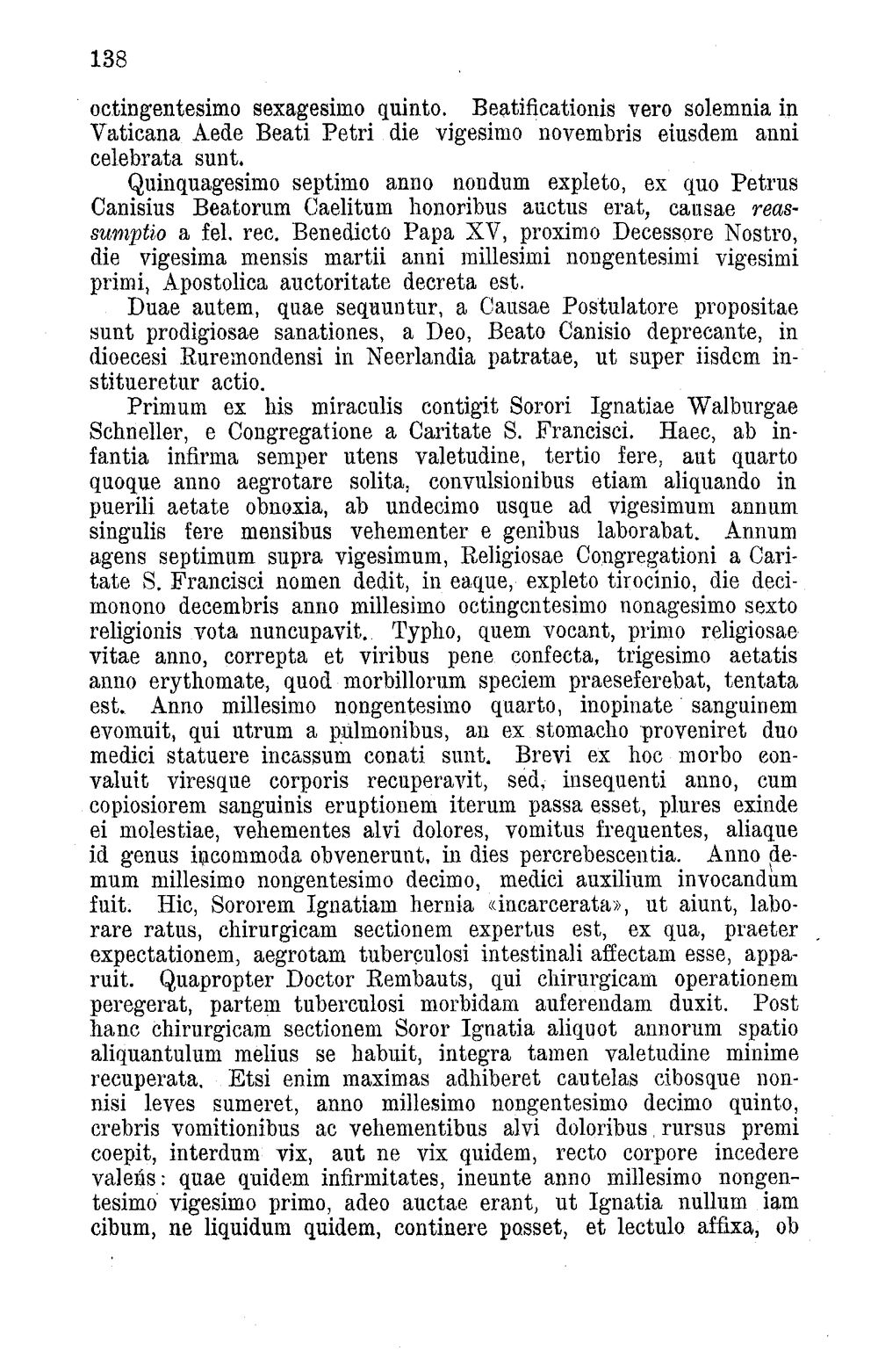 138

octingentesimo sexagesimo quinto. Beatificationis vero solemnia in Vaticana Aede Beati Petri die vigesimo novembris eiusdem anni celebrata sunt.

Quinquagesimo septimo anno nondum expleto, ex quo Petrus Canisius Beatorum Caelitum honoribus auctus erat, causae reassumptio a fel. rec. Benedicto Papa XV, proximo Decessore Nostro, die vigesima mensis martii anni millesimi nongentesimi vigesimi primi, Apostolica auctoritate decreta est.

Duae autem, quae sequuntur, a Causae Postulatore propositae sunt prodigiosae sanationes, a Deo, Beato Canisio deprecante, in dioecesi Ruremondensi in Neerlandia patratae, ut super iisdem institueretur actio.

Primum ex his miraculis contigit Sorori Ignatiae Walburgae Schneller, e Congregatione a Caritate S. Francisci. Haec, ab infantia infirma semper utens valetudine, tertio fere, aut quarto quoque anno aegrotare solita, convulsionibus etiam aliquando in puerili aetate obnoxia, ab undecimo usque ad vigesimum annum singulis fere mensibus vehementer e genibus laborabat. Annum agens septimum supra vigesimum, Religiosae Congregationi a Caritate S. Francisci nomen dedit, in eaque, expleto tirocinio, die decimonono decembris anno millesimo octingentesimo nonagesimo sexto religionis vota nuncupavit. Typho, quem vocant, primo religiosae vitae anno, correpta et viribus pene confecta, trigesimo aetatis anno erythomate, quod morbillorum speciem praeseferebat, tentata est. Anno millesimo nongentesimo quarto, inopinate sanguinem evomuit, qui utrum a pulmonibus, an ex stomacho proveniret duo medici statuere incassum conati sunt. Brevi ex hoc morbo convaluit viresque corporis recuperavit, sed, insequenti anno, cum copiosiorem sanguinis eruptionem iterum passa esset, plures exinde ei molestiae, vehementes alvi dolores, vomitus frequentes, aliaque id genus incommoda obvenerunt, in dies percrebescentia. Anno demum millesimo nongentesimo decimo, medici auxilium invocandum fuit. Hic, Sororem Ignatiam hernia «incarcerata», ut aiunt, laborare ratus, chirurgicam sectionem expertus est, ex qua, praeter expectationem, aegrotam tuberculosi intestinali affectam esse, apparuit. Quapropter Doctor Rembauts, qui chirurgicam operationem peregerat, partem tuberculosi morbidam auferendam duxit. Post hanc chirurgicam sectionem Soror Ignatia aliquot annorum spatio aliquantulum melius se habuit, integra tamen valetudine minime recuperata. Etsi enim maximas adhiberet cautelas cibosque nonnisi leves sumeret, anno millesimo nongentesimo decimo quinto, crebris vomitionibus ac vehementibus alvi doloribus rursus premi coepit, interdum vix, aut ne vix quidem, recto corpore incedere valens: quae quidem infirmitates, ineunte anno millesimo nongentesimo vigesimo primo, adeo auctae erant, ut Ignatia nullum iam cibum, ne liquidum quidem, continere posset, et lectulo affixa, ob